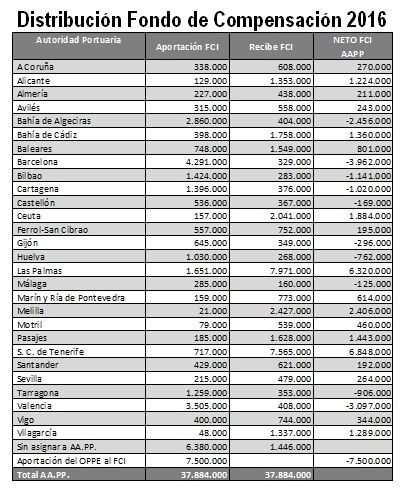 Distribución Fondo de Compensación 2016

| Autoridad Portuaria | Aportación FCI | Recibe FCI | NETO FCI AAPP |
|---|---|---|---|
| A Coruña | 338.000 | 608.000 | 270.000 |
| Alicante | 129.000 | 1.353.000 | 1.224.000 |
| Almería | 227.000 | 438.000 | 211.000 |
| Avilés | 315.000 | 558.000 | 243.000 |
| Bahía de Algeciras | 2.860.000 | 404.000 | -2.456.000 |
| Bahía de Cádiz | 398.000 | 1.758.000 | 1.360.000 |
| Baleares | 748.000 | 1.549.000 | 801.000 |
| Barcelona | 4.291.000 | 329.000 | -3.962.000 |
| Bilbao | 1.424.000 | 283.000 | -1.141.000 |
| Cartagena | 1.396.000 | 376.000 | -1.020.000 |
| Castellón | 536.000 | 367.000 | -169.000 |
| Ceuta | 157.000 | 2.041.000 | 1.884.000 |
| Ferrol-San Cibrao | 557.000 | 752.000 | 195.000 |
| Gijón | 645.000 | 349.000 | -296.000 |
| Huelva | 1.030.000 | 268.000 | -762.000 |
| Las Palmas | 1.651.000 | 7.971.000 | 6.320.000 |
| Málaga | 285.000 | 160.000 | -125.000 |
| Marín y Ría de Pontevedra | 159.000 | 773.000 | 614.000 |
| Melilla | 21.000 | 2.427.000 | 2.406.000 |
| Motril | 79.000 | 539.000 | 460.000 |
| Pasajes | 185.000 | 1.628.000 | 1.443.000 |
| S. C. de Tenerife | 717.000 | 7.565.000 | 6.848.000 |
| Santander | 429.000 | 621.000 | 192.000 |
| Sevilla | 215.000 | 479.000 | 264.000 |
| Tarragona | 1.259.000 | 353.000 | -906.000 |
| Valencia | 3.505.000 | 408.000 | -3.097.000 |
| Vigo | 400.000 | 744.000 | 344.000 |
| Vilagarcía | 48.000 | 1.337.000 | 1.289.000 |
| Sin asignar a AA.PP. | 6.380.000 | 1.446.000 | |
| Aportación del OPPE al FCI | 7.500.000 | | -7.500.000 |
| Total AA.PP. | 37.884.000 | 37.884.000 | |